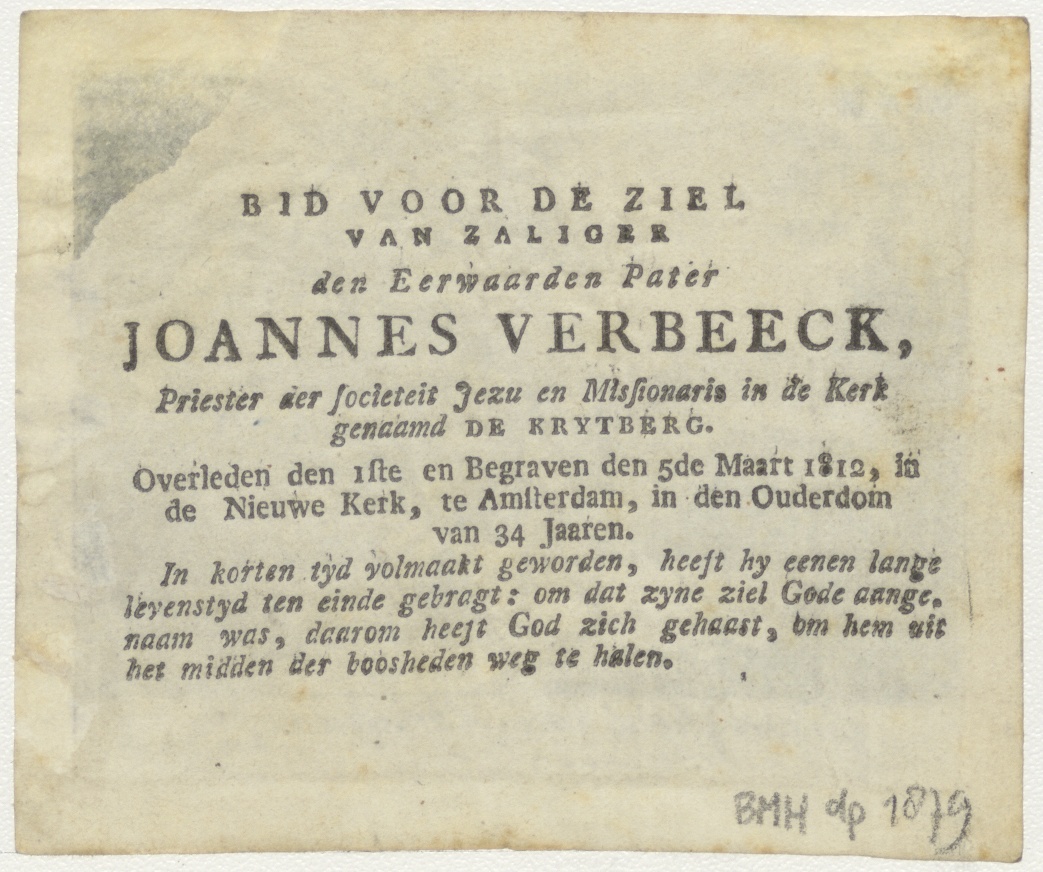 BID VOOR DE ZIEL
VAN ZALIGER
den Eerwaarden Pater
JOANNES VERBEECK,
Priester der ſocieteit Jezu en Miſſionaris in de Kerk genaamd DE KRYTBERG.

Overleden den 1ste en Begraven den 5de Maart 1812, in de Nieuwe Kerk, te Amſterdam, in den Ouderdom van 34 Jaaren.

In korten tyd volmaakt geworden, heeft hy eenen lange levenstyd ten einde gebragt: om dat zyne ziel Gode aangenaam was, daarom heeft God zich gehaast, om hem uit het midden der boosheden weg te halen.

BMH dp 1879